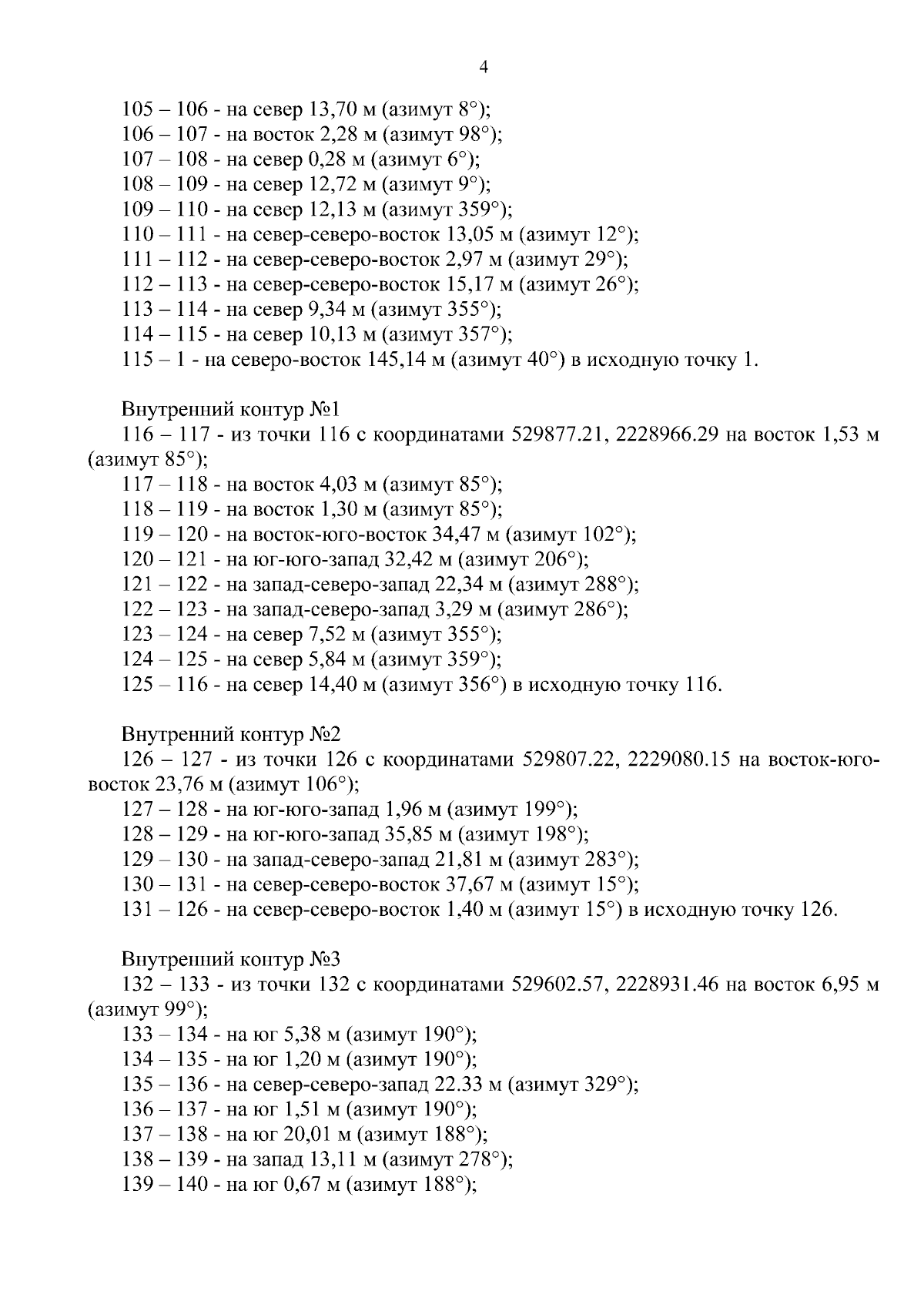 4

105 – 106 - на север 13,70 м (азимут 8°);
106 – 107 - на восток 2,28 м (азимут 98°);
107 – 108 - на север 0,28 м (азимут 6°);
108 – 109 - на север 12,72 м (азимут 9°);
109 – 110 - на север 12,13 м (азимут 359°);
110 – 111 - на север-северо-восток 13,05 м (азимут 12°);
111 – 112 - на север-северо-восток 2,97 м (азимут 29°);
112 – 113 - на север-северо-восток 15,17 м (азимут 26°);
113 – 114 - на север 9,34 м (азимут 355°);
114 – 115 - на север 10,13 м (азимут 357°);
115 – 1 - на северо-восток 145,14 м (азимут 40°) в исходную точку 1.

Внутренний контур №1
116 – 117 - из точки 116 с координатами 529877.21, 2228966.29 на восток 1,53 м (азимут 85°);
117 – 118 - на восток 4,03 м (азимут 85°);
118 – 119 - на восток 1,30 м (азимут 85°);
119 – 120 - на восток-юго-восток 34,47 м (азимут 102°);
120 – 121 - на юг-юго-запад 32,42 м (азимут 206°);
121 – 122 - на запад-северо-запад 22,34 м (азимут 288°);
122 – 123 - на запад-северо-запад 3,29 м (азимут 286°);
123 – 124 - на север 7,52 м (азимут 355°);
124 – 125 - на север 5,84 м (азимут 359°);
125 – 116 - на север 14,40 м (азимут 356°) в исходную точку 116.

Внутренний контур №2
126 – 127 - из точки 126 с координатами 529807.22, 2229080.15 на восток-юго-восток 23,76 м (азимут 106°);
127 – 128 - на юг-юго-запад 1,96 м (азимут 199°);
128 – 129 - на юг-юго-запад 35,85 м (азимут 198°);
129 – 130 - на запад-северо-запад 21,81 м (азимут 283°);
130 – 131 - на север-северо-восток 37,67 м (азимут 15°);
131 – 126 - на север-северо-восток 1,40 м (азимут 15°) в исходную точку 126.

Внутренний контур №3
132 – 133 - из точки 132 с координатами 529602.57, 2228931.46 на восток 6,95 м (азимут 99°);
133 – 134 - на юг 5,38 м (азимут 190°);
134 – 135 - на юг 1,20 м (азимут 190°);
135 – 136 - на север-северо-запад 22.33 м (азимут 329°);
136 – 137 - на юг 1,51 м (азимут 190°);
137 – 138 - на юг 20,01 м (азимут 188°);
138 – 139 - на запад 13,11 м (азимут 278°);
139 – 140 - на юг 0,67 м (азимут 188°);